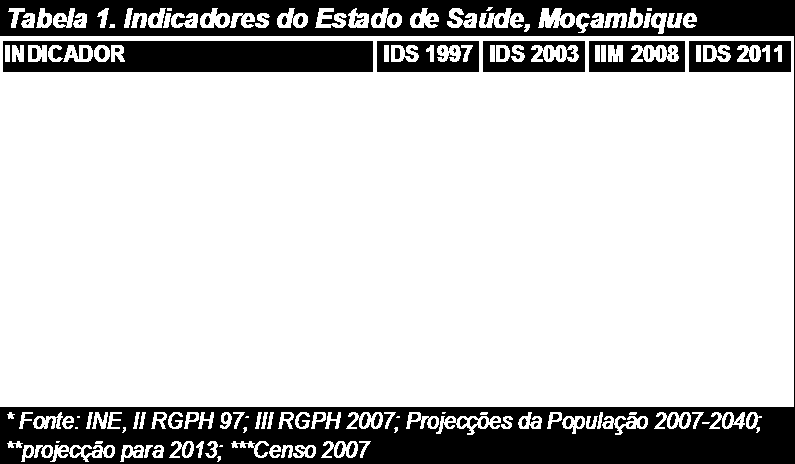 Tabela 1. Indicadores do Estado de Saúde, Moçambique

| INDICADOR | IDS 1997 | IDS 2003 | IIM 2008 | IDS 2011 |
|---|---|---|---|---|

* Fonte: INE, II RGPH 97; III RGPH 2007; Projecções da População 2007-2040; **projecção para 2013; ***Censo 2007